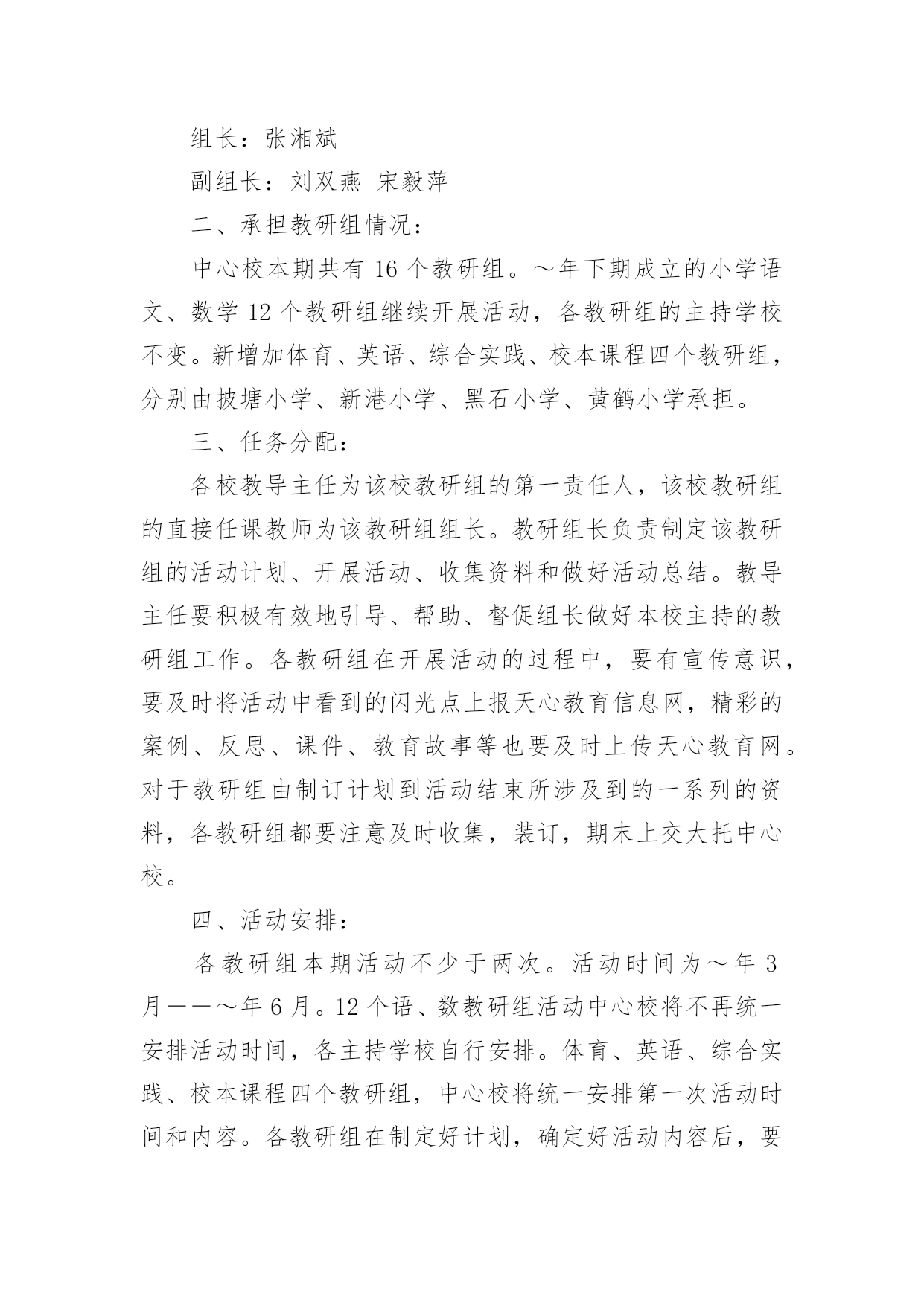 组长：张湘斌

副组长：刘双燕 宋毅萍

二、承担教研组情况：

中心校本期共有 16 个教研组。～年下期成立的小学语文、数学 12 个教研组继续开展活动，各教研组的主持学校不变。新增加体育、英语、综合实践、校本课程四个教研组，分别由披塘小学、新港小学、黑石小学、黄鹤小学承担。

三、任务分配：

各校教导主任为该校教研组的第一责任人，该校教研组的直接任课教师为该教研组组长。教研组长负责制定该教研组的活动计划、开展活动、收集资料和做好活动总结。教导主任要积极有效地引导、帮助、督促组长做好本校主持的教研组工作。各教研组在开展活动的过程中，要有宣传意识，要及时将活动中看到的闪光点上报天心教育信息网，精彩的案例、反思、课件、教育故事等也要及时上传天心教育网。对于教研组由制订计划到活动结束所涉及到的一系列的资料，各教研组都要注意及时收集，装订，期末上交大托中心校。

四、活动安排：

各教研组本期活动不少于两次。活动时间为～年 3 月——～年 6 月。12 个语、数教研组活动中心校将不再统一安排活动时间，各主持学校自行安排。体育、英语、综合实践、校本课程四个教研组，中心校将统一安排第一次活动时间和内容。各教研组在制定好计划，确定好活动内容后，要